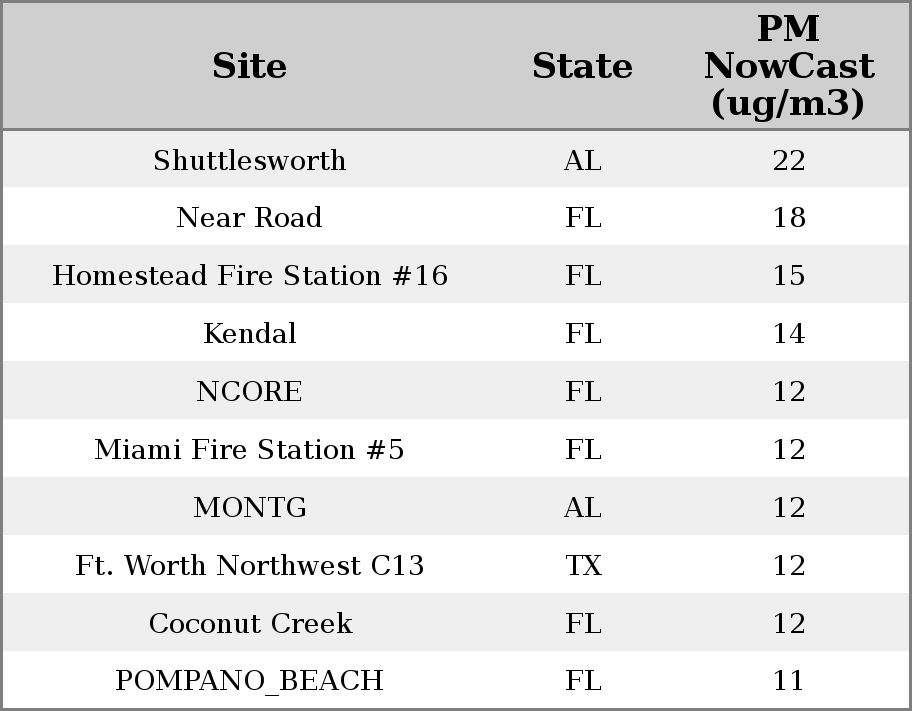 | Site | State | PM NowCast (ug/m3) |
|---|---|---|
| Shuttlesworth | AL | 22 |
| Near Road | FL | 18 |
| Homestead Fire Station #16 | FL | 15 |
| Kendal | FL | 14 |
| NCORE | FL | 12 |
| Miami Fire Station #5 | FL | 12 |
| MONTG | AL | 12 |
| Ft. Worth Northwest C13 | TX | 12 |
| Coconut Creek | FL | 12 |
| POMPANO_BEACH | FL | 11 |